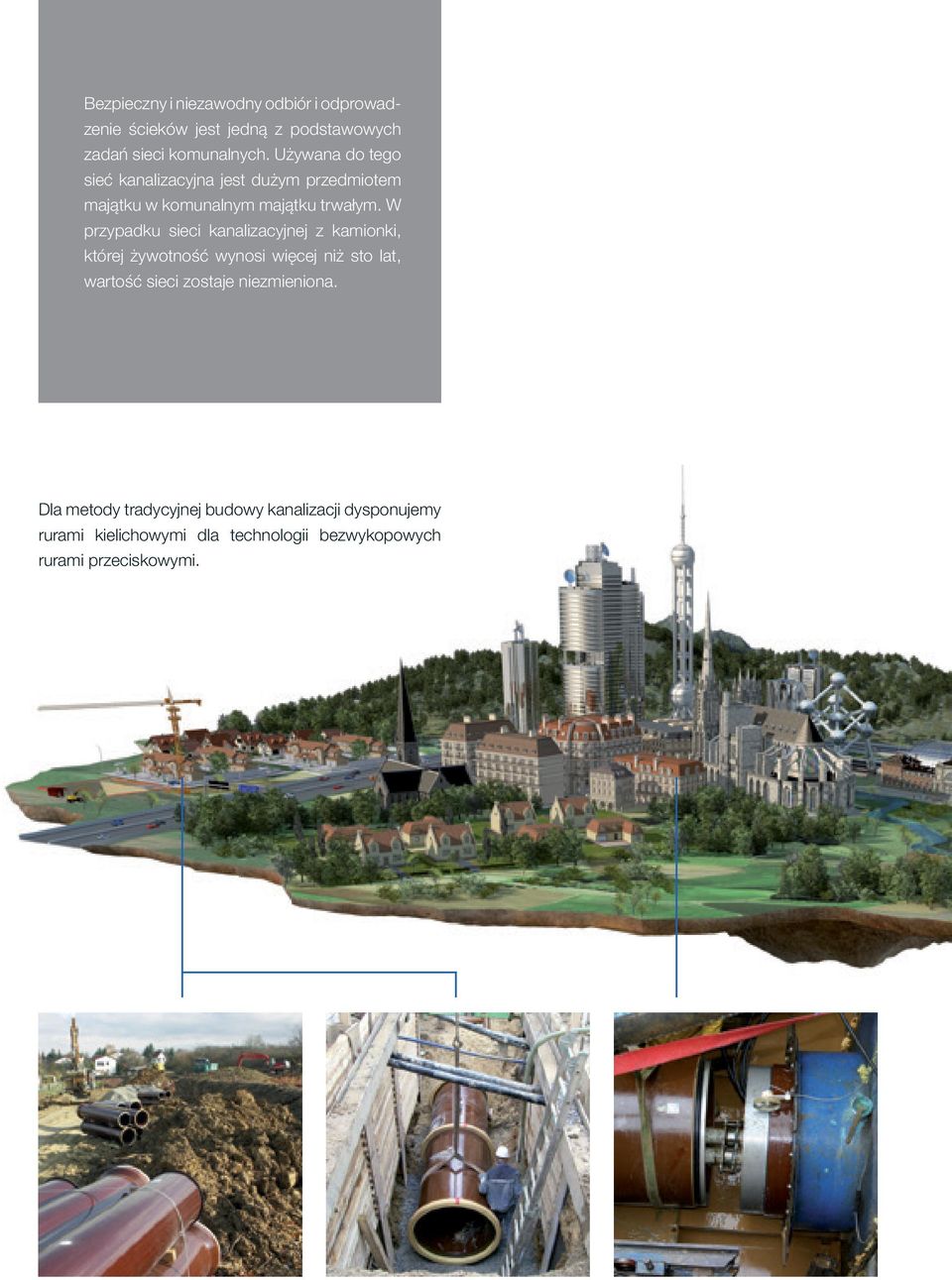 Bezpieczny i niezawodny odbiór i odprowadzenie ścieków jest jedną z podstawowych zadań sieci komunalnych. Używana do tego sieć kanalizacyjna jest dużym przedmiotem majątku w komunalnym majątku trwałym. W przypadku sieci kanalizacyjnej z kamionki, której żywotność wynosi więcej niż sto lat, wartość sieci zostaje niezmieniona.

Dla metody tradycyjnej budowy kanalizacji dysponujemy rurami kielichowymi dla technologii bezwykopowych rurami przeciskowymi.